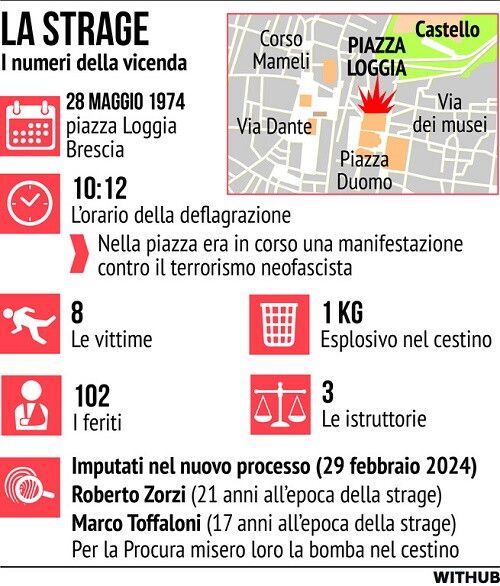 LA STRAGE
I numeri della vicenda

Corso Mameli
PIAZZA LOGGIA
Castello
Via Dante
Via dei musei
Piazza Duomo

28 MAGGIO 1974
piazza Loggia
Brescia

10:12
L'orario della deflagrazione

Nella piazza era in corso una manifestazione contro il terrorismo neofascista

8
Le vittime

1 KG
Esplosivo nel cestino

102
I feriti

3
Le istruttorie

Imputati nel nuovo processo (29 febbraio 2024)
Roberto Zorzi (21 anni all'epoca della strage)
Marco Toffaloni (17 anni all'epoca della strage)
Per la Procura misero loro la bomba nel cestino

WITHUB